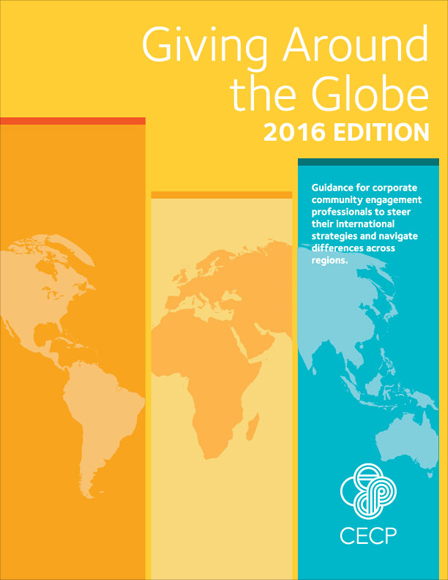 Giving Around the Globe
2016 EDITION

Guidance for corporate community engagement professionals to steer their international strategies and navigate differences across regions.

CECP